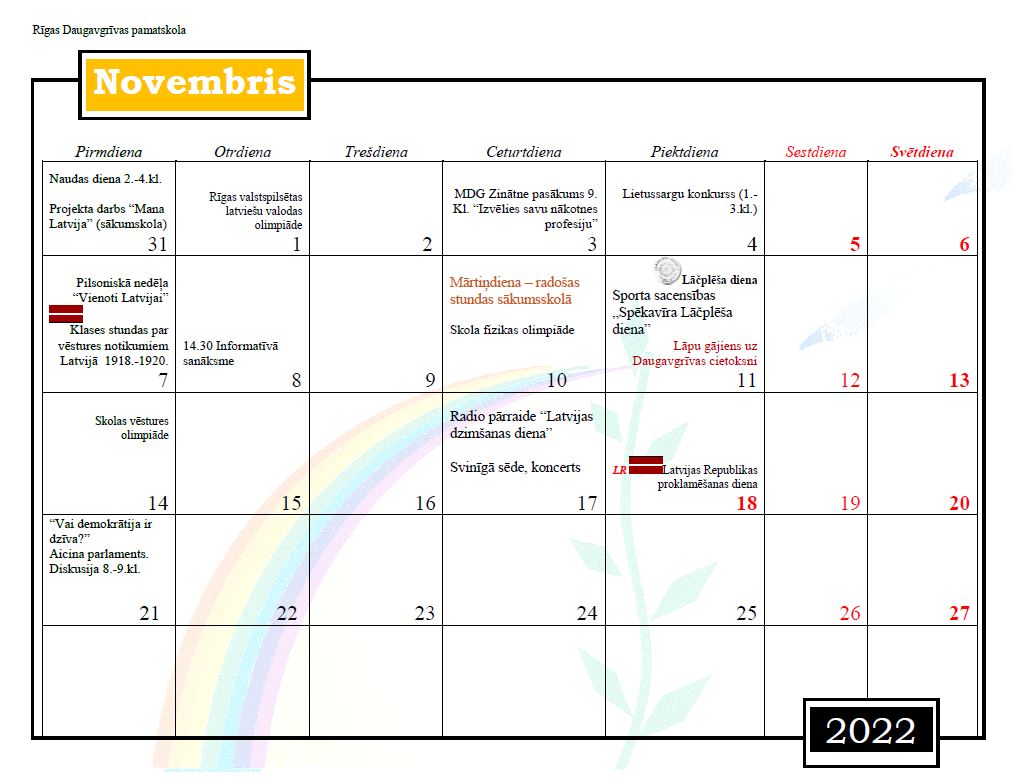 Rīgas Daugavgrīvas pamatskola

Novembris

| Pirmdiena | Otrdiena | Trešdiena | Ceturtdiena | Piektdiena | Sestdiena | Svētdiena |
|---|---|---|---|---|---|---|
| Naudas diena 2.-4.kl. Projekta darbs "Mana Latvija" (sākumskola) 31 | Rīgas valstspilsētas latviešu valodas olimpiāde 1 | 2 | MDG Zinātne pasākums 9. Kl. "Izvēlies savu nākotnes profesiju" 3 | Lietussargu konkurss (1.-3.kl.) 4 | 5 | 6 |
| Pilsoniskā nedēļa "Vienoti Latvijai" Klases stundas par vēstures notikumiem Latvijā 1918.-1920. 7 | 14.30 Informatīvā sanāksme 8 | 9 | Mārtiņdiena – radošas stundas sākumsskolā Skola fizikas olimpiāde 10 | Lāčplēša diena Sporta sacensības „Spēkavīra Lāčplēša diena" Lāpu gājiens uz Daugavgrīvas cietoksni 11 | 12 | 13 |
| Skolas vēstures olimpiāde 14 | 15 | 16 | Radio pārraide "Latvijas dzimšanas diena" Svinīgā sēde, koncerts 17 | LR Latvijas Republikas proklamēšanas diena 18 | 19 | 20 |
| "Vai demokrātija ir dzīva?" Aicina parlaments. Diskusija 8.-9.kl. 21 | 22 | 23 | 24 | 25 | 26 | 27 |
| | | | | | | |

2022